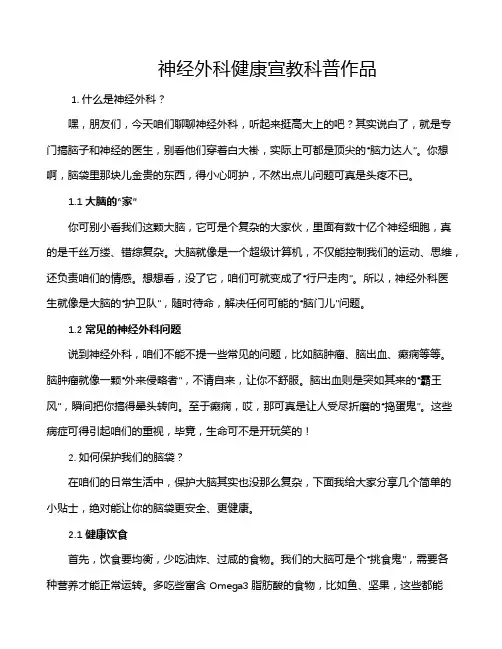 神经外科健康宣教科普作品

1. 什么是神经外科？

嘿，朋友们，今天咱们聊聊神经外科，听起来挺高大上的吧？其实说白了，就是专门搞脑子和神经的医生，别看他们穿着白大褂，实际上可都是顶尖的“脑力达人”。你想啊，脑袋里那块儿金贵的东西，得小心呵护，不然出点儿问题可真是头疼不已。

1.1 大脑的“家”

你可别小看我们这颗大脑，它可是个复杂的大家伙，里面有数十亿个神经细胞，真的是千丝万缕、错综复杂。大脑就像是一个超级计算机，不仅能控制我们的运动、思维，还负责咱们的情感。想想看，没了它，咱们可就变成了“行尸走肉”。所以，神经外科医生就像是大脑的“护卫队”，随时待命，解决任何可能的“脑门儿”问题。

1.2 常见的神经外科问题

说到神经外科，咱们不能不提一些常见的问题，比如脑肿瘤、脑出血、癫痫等等。脑肿瘤就像一颗“外来侵略者”，不请自来，让你不舒服。脑出血则是突如其来的“霸王风”，瞬间把你搞得晕头转向。至于癫痫，哎，那可真是让人受尽折磨的“捣蛋鬼”。这些病症可得引起咱们的重视，毕竟，生命可不是开玩笑的！

2. 如何保护我们的脑袋？

在咱们的日常生活中，保护大脑其实也没那么复杂，下面我给大家分享几个简单的小贴士，绝对能让你的脑袋更安全、更健康。

2.1 健康饮食

首先，饮食要均衡，少吃油炸、过咸的食物。我们的大脑可是个“挑食鬼”，需要各种营养才能正常运转。多吃些富含 Omega3 脂肪酸的食物，比如鱼、坚果，这些都能